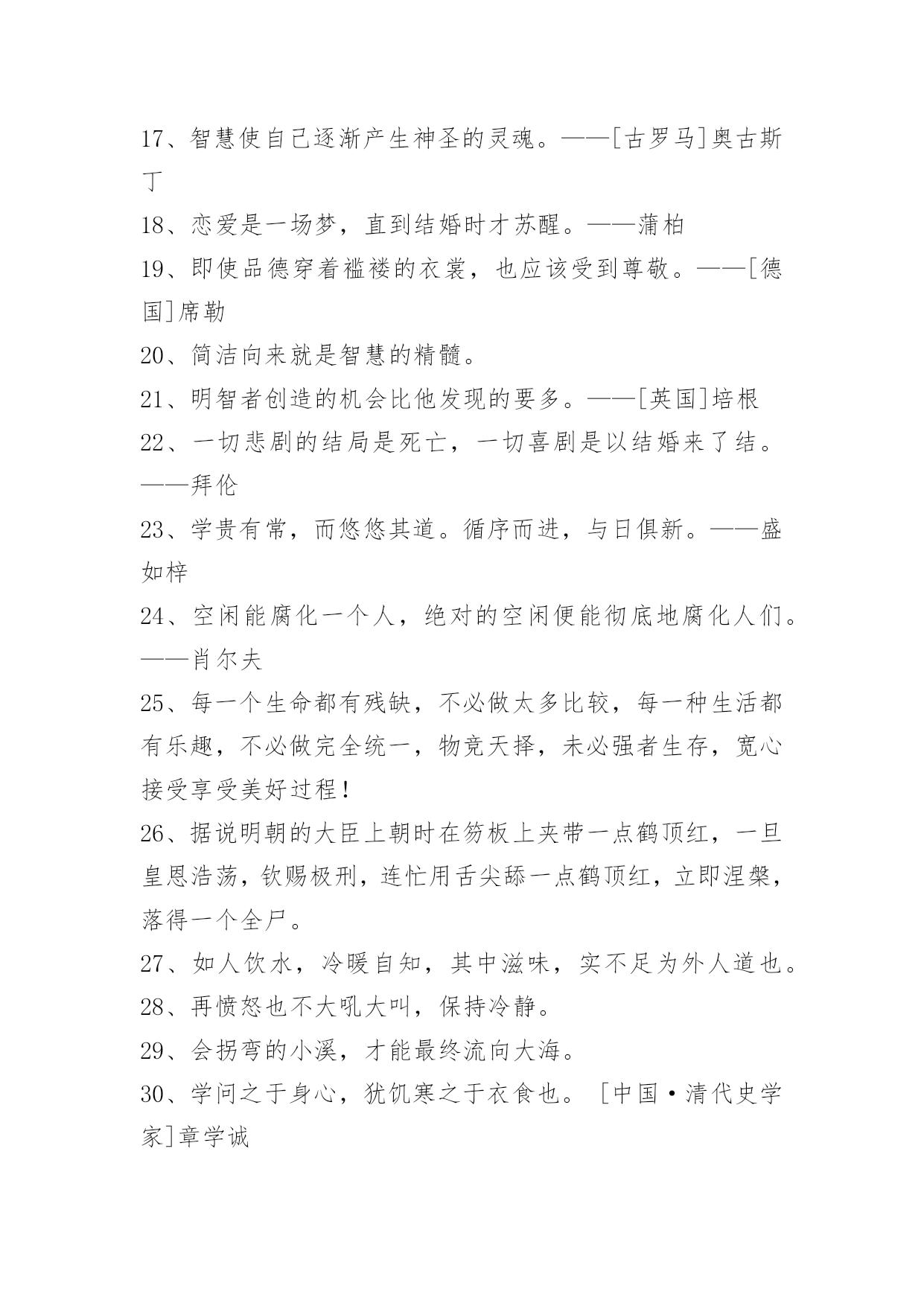 17、智慧使自己逐渐产生神圣的灵魂。——[古罗马]奥古斯丁

18、恋爱是一场梦，直到结婚时才苏醒。——蒲柏

19、即使品德穿着褴褛的衣裳，也应该受到尊敬。——[德国]席勒

20、简洁向来就是智慧的精髓。

21、明智者创造的机会比他发现的要多。——[英国]培根

22、一切悲剧的结局是死亡，一切喜剧是以结婚来了结。——拜伦

23、学贵有常，而悠悠其道。循序而进，与日俱新。——盛如梓

24、空闲能腐化一个人，绝对的空闲便能彻底地腐化人们。——肖尔夫

25、每一个生命都有残缺，不必做太多比较，每一种生活都有乐趣，不必做完全统一，物竞天择，未必强者生存，宽心接受享受美好过程！

26、据说明朝的大臣上朝时在笏板上夹带一点鹤顶红，一旦皇恩浩荡，钦赐极刑，连忙用舌尖舔一点鹤顶红，立即涅槃，落得一个全尸。

27、如人饮水，冷暖自知，其中滋味，实不足为外人道也。

28、再愤怒也不大吼大叫，保持冷静。

29、会拐弯的小溪，才能最终流向大海。

30、学问之于身心，犹饥寒之于衣食也。［中国·清代史学家]章学诚